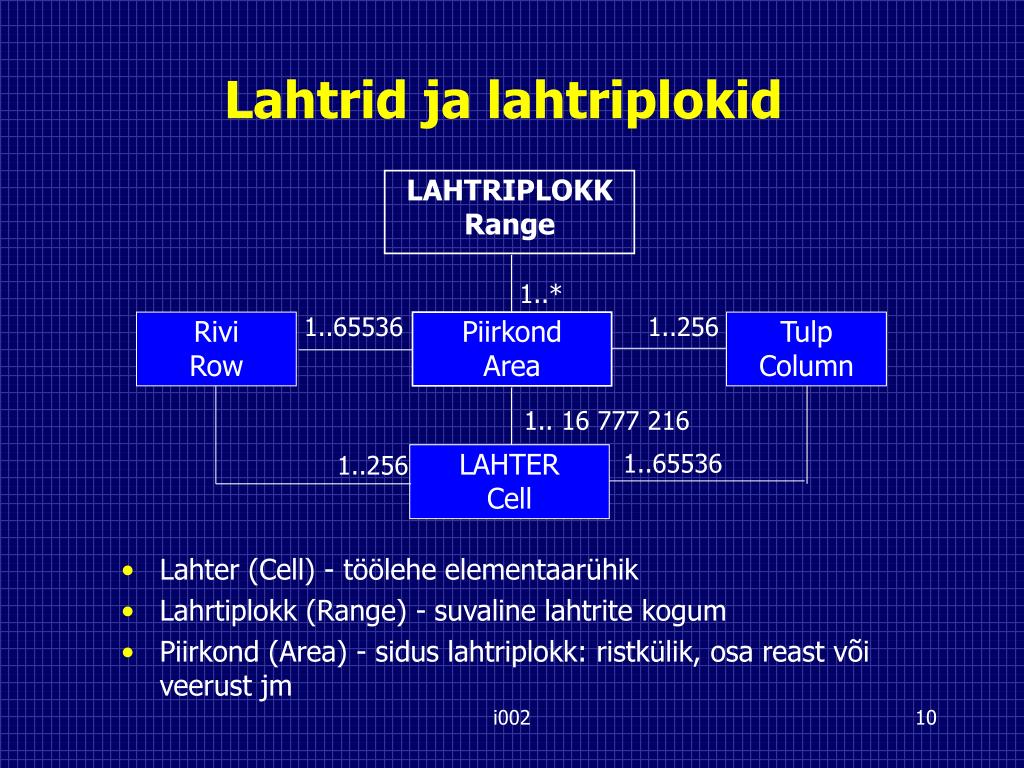 Lahtrid ja lahtriplokid

LAHTRIPLOKK
Range

1..*

Rivi
Row

1..65536

Piirkond
Area

1..256

Tulp
Column

1.. 16 777 216

1..256

LAHTER
Cell

1..65536

• Lahter (Cell) - töölehe elementaarühik
• Lahrtiplokk (Range) - suvaline lahtrite kogum
• Piirkond (Area) - sidus lahtriplokk: ristkülik, osa reast või veerust jm

i002

10